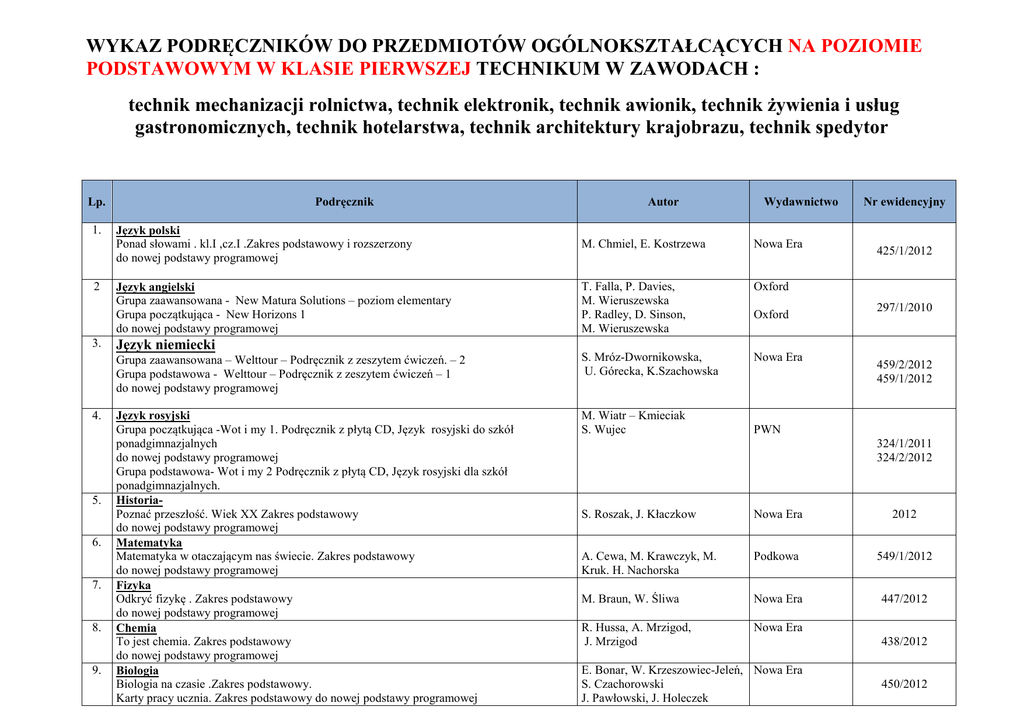 WYKAZ PODRĘCZNIKÓW DO PRZEDMIOTÓW OGÓLNOKSZTAŁCĄCYCH NA POZIOMIE PODSTAWOWYM W KLASIE PIERWSZEJ TECHNIKUM W ZAWODACH :

technik mechanizacji rolnictwa, technik elektronik, technik awionik, technik żywienia i usług gastronomicznych, technik hotelarstwa, technik architektury krajobrazu, technik spedytor

| Lp. | Podręcznik | Autor | Wydawnictwo | Nr ewidencyjny |
|---|---|---|---|---|
| 1. | Język polski Ponad słowami . kl.I ,cz.I .Zakres podstawowy i rozszerzony do nowej podstawy programowej | M. Chmiel, E. Kostrzewa | Nowa Era | 425/1/2012 |
| 2 | Język angielski Grupa zaawansowana - New Matura Solutions – poziom elementary Grupa początkująca - New Horizons 1 do nowej podstawy programowej | T. Falla, P. Davies, M. Wieruszewska P. Radley, D. Sinson, M. Wieruszewska | Oxford Oxford | 297/1/2010 |
| 3. | Język niemiecki Grupa zaawansowana – Welttour – Podręcznik z zeszytem ćwiczeń. – 2 Grupa podstawowa - Welttour – Podręcznik z zeszytem ćwiczeń – 1 do nowej podstawy programowej | S. Mróz-Dwornikowska, U. Górecka, K.Szachowska | Nowa Era | 459/2/2012 459/1/2012 |
| 4. | Język rosyjski Grupa początkująca -Wot i my 1. Podręcznik z płytą CD, Język rosyjski do szkół ponadgimnazjalnych do nowej podstawy programowej Grupa podstawowa- Wot i my 2 Podręcznik z płytą CD, Język rosyjski dla szkół ponadgimnazjalnych. | M. Wiatr – Kmieciak S. Wujec | PWN | 324/1/2011 324/2/2012 |
| 5. | Historia- Poznać przeszłość. Wiek XX Zakres podstawowy do nowej podstawy programowej | S. Roszak, J. Kłaczkow | Nowa Era | 2012 |
| 6. | Matematyka Matematyka w otaczającym nas świecie. Zakres podstawowy do nowej podstawy programowej | A. Cewa, M. Krawczyk, M. Kruk. H. Nachorska | Podkowa | 549/1/2012 |
| 7. | Fizyka Odkryć fizykę . Zakres podstawowy do nowej podstawy programowej | M. Braun, W. Śliwa | Nowa Era | 447/2012 |
| 8. | Chemia To jest chemia. Zakres podstawowy do nowej podstawy programowej | R. Hussa, A. Mrzigod, J. Mrzigod | Nowa Era | 438/2012 |
| 9. | Biologia Biologia na czasie .Zakres podstawowy. Karty pracy ucznia. Zakres podstawowy do nowej podstawy programowej | E. Bonar, W. Krzeszowiec-Jeleń, S. Czachorowski J. Pawłowski, J. Holeczek | Nowa Era | 450/2012 |